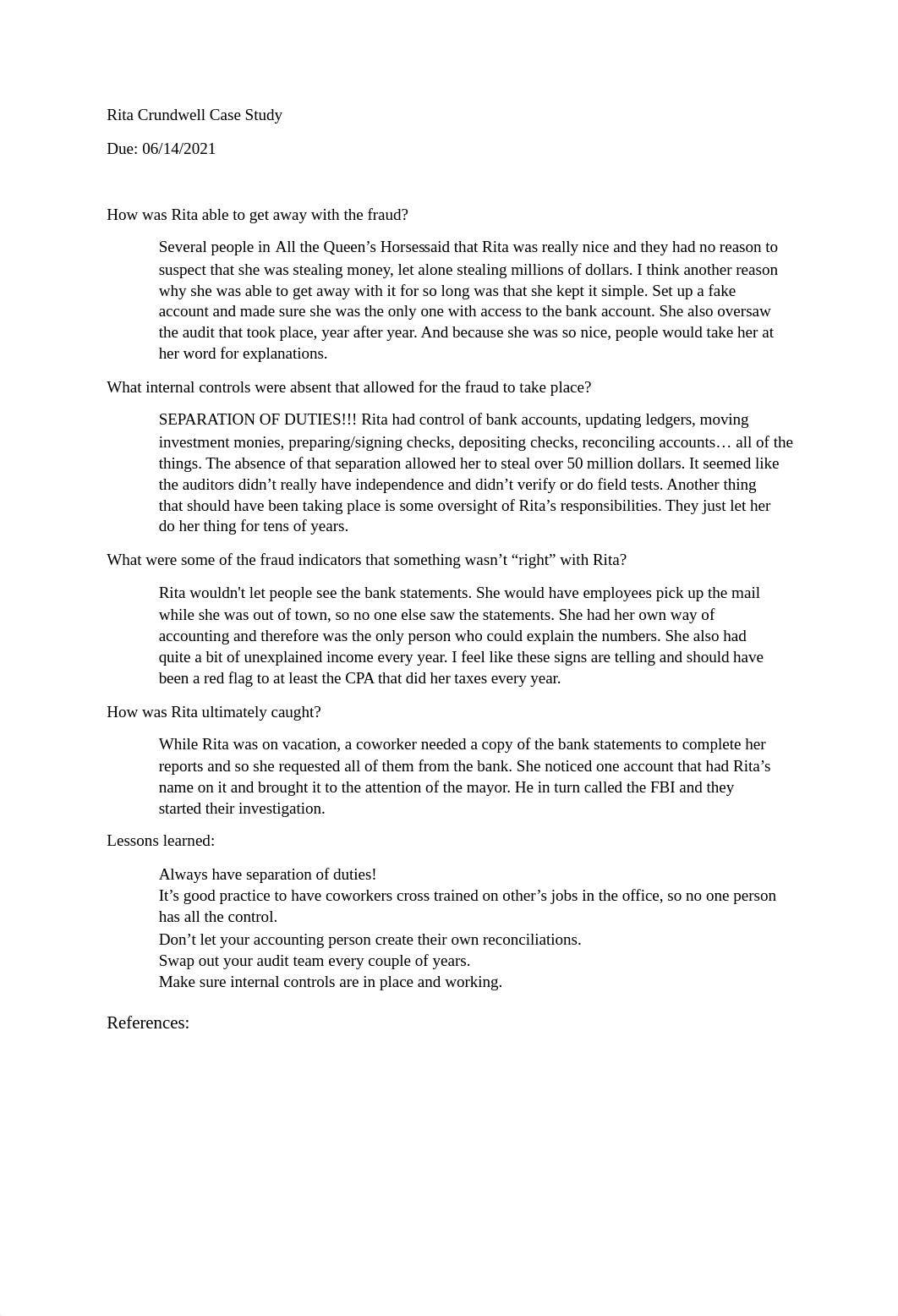 Rita Crundwell Case Study

Due: 06/14/2021

How was Rita able to get away with the fraud?

Several people in All the Queen’s Horsessaid that Rita was really nice and they had no reason to suspect that she was stealing money, let alone stealing millions of dollars. I think another reason why she was able to get away with it for so long was that she kept it simple. Set up a fake account and made sure she was the only one with access to the bank account. She also oversaw the audit that took place, year after year. And because she was so nice, people would take her at her word for explanations.

What internal controls were absent that allowed for the fraud to take place?

SEPARATION OF DUTIES!!! Rita had control of bank accounts, updating ledgers, moving investment monies, preparing/signing checks, depositing checks, reconciling accounts… all of the things. The absence of that separation allowed her to steal over 50 million dollars. It seemed like the auditors didn’t really have independence and didn’t verify or do field tests. Another thing that should have been taking place is some oversight of Rita’s responsibilities. They just let her do her thing for tens of years.

What were some of the fraud indicators that something wasn’t “right” with Rita?

Rita wouldn't let people see the bank statements. She would have employees pick up the mail while she was out of town, so no one else saw the statements. She had her own way of accounting and therefore was the only person who could explain the numbers. She also had quite a bit of unexplained income every year. I feel like these signs are telling and should have been a red flag to at least the CPA that did her taxes every year.

How was Rita ultimately caught?

While Rita was on vacation, a coworker needed a copy of the bank statements to complete her reports and so she requested all of them from the bank. She noticed one account that had Rita’s name on it and brought it to the attention of the mayor. He in turn called the FBI and they started their investigation.

Lessons learned:

Always have separation of duties!
It’s good practice to have coworkers cross trained on other’s jobs in the office, so no one person has all the control.
Don’t let your accounting person create their own reconciliations.
Swap out your audit team every couple of years.
Make sure internal controls are in place and working.

References: